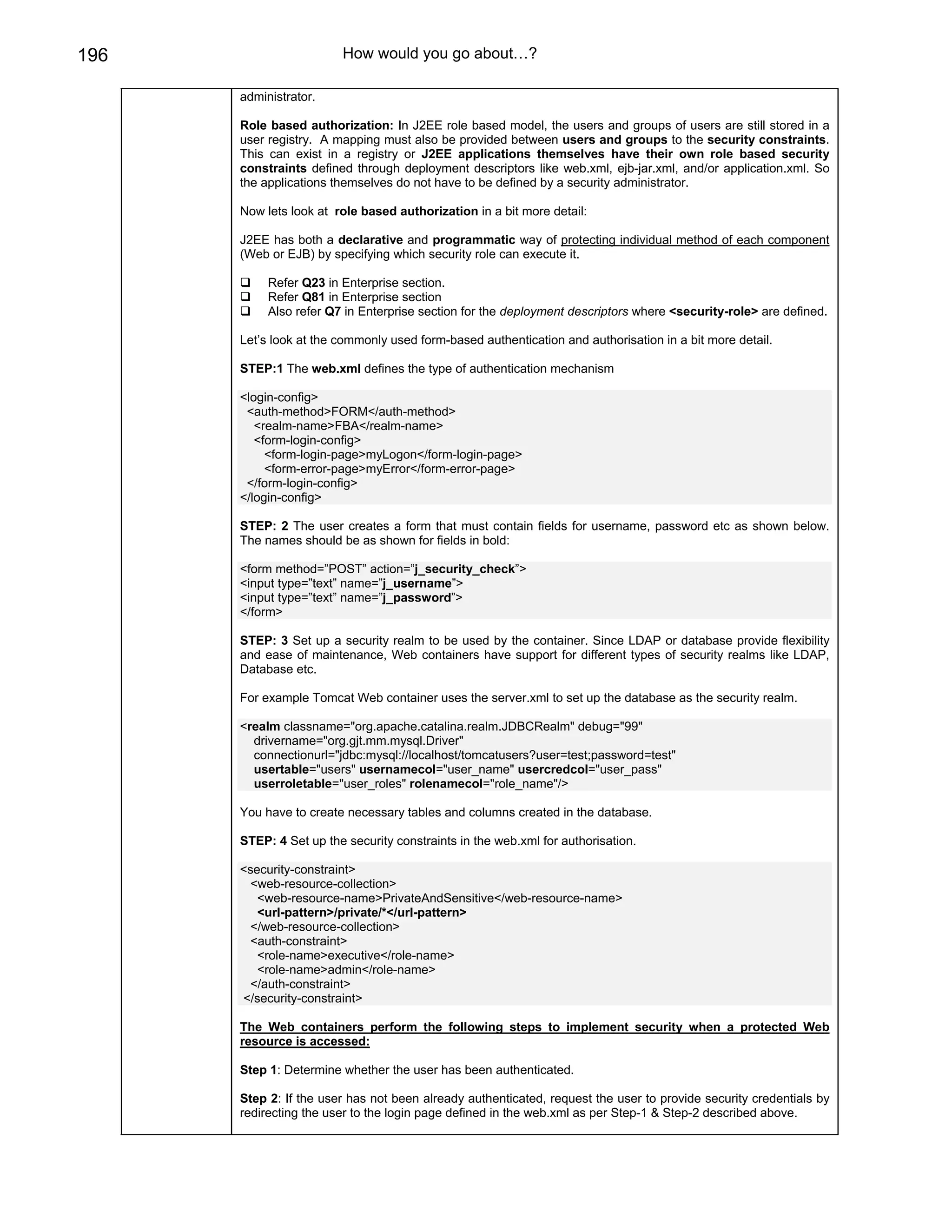 196 How would you go about…?

administrator.

Role based authorization: In J2EE role based model, the users and groups of users are still stored in a user registry. A mapping must also be provided between users and groups to the security constraints. This can exist in a registry or J2EE applications themselves have their own role based security constraints defined through deployment descriptors like web.xml, ejb-jar.xml, and/or application.xml. So the applications themselves do not have to be defined by a security administrator.

Now lets look at role based authorization in a bit more detail:

J2EE has both a declarative and programmatic way of protecting individual method of each component (Web or EJB) by specifying which security role can execute it.

❑ Refer Q23 in Enterprise section.
❑ Refer Q81 in Enterprise section
❑ Also refer Q7 in Enterprise section for the deployment descriptors where <security-role> are defined.

Let's look at the commonly used form-based authentication and authorisation in a bit more detail.

STEP:1 The web.xml defines the type of authentication mechanism

<login-config>
<auth-method>FORM</auth-method>
<realm-name>FBA</realm-name>
<form-login-config>
<form-login-page>myLogon</form-login-page>
<form-error-page>myError</form-error-page>
</form-login-config>
</login-config>

STEP: 2 The user creates a form that must contain fields for username, password etc as shown below. The names should be as shown for fields in bold:

<form method="POST" action="j_security_check">
<input type="text" name="j_username">
<input type="text" name="j_password">
</form>

STEP: 3 Set up a security realm to be used by the container. Since LDAP or database provide flexibility and ease of maintenance, Web containers have support for different types of security realms like LDAP, Database etc.

For example Tomcat Web container uses the server.xml to set up the database as the security realm.

<realm classname="org.apache.catalina.realm.JDBCRealm" debug="99"
drivername="org.gjt.mm.mysql.Driver"
connectionurl="jdbc:mysql://localhost/tomcatusers?user=test;password=test"
usertable="users" usernamecol="user_name" usercredcol="user_pass"
userroletable="user_roles" rolenamecol="role_name"/>

You have to create necessary tables and columns created in the database.

STEP: 4 Set up the security constraints in the web.xml for authorisation.

<security-constraint>
<web-resource-collection>
<web-resource-name>PrivateAndSensitive</web-resource-name>
<url-pattern>/private/*</url-pattern>
</web-resource-collection>
<auth-constraint>
<role-name>executive</role-name>
<role-name>admin</role-name>
</auth-constraint>
</security-constraint>

The Web containers perform the following steps to implement security when a protected Web resource is accessed:

Step 1: Determine whether the user has been authenticated.

Step 2: If the user has not been already authenticated, request the user to provide security credentials by redirecting the user to the login page defined in the web.xml as per Step-1 & Step-2 described above.